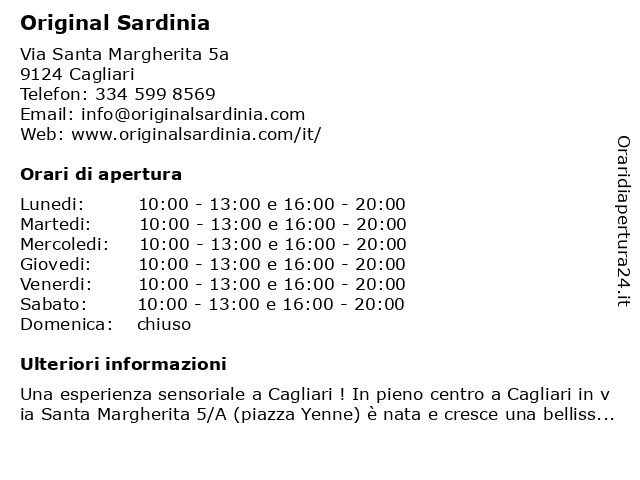 Original Sardinia

Via Santa Margherita 5a
9124 Cagliari
Telefon: 334 599 8569
Email: info@originalsardinia.com
Web: www.originalsardinia.com/it/

Orari di apertura

| | |
|---|---|
| Lunedi: | 10:00 - 13:00 e 16:00 - 20:00 |
| Martedi: | 10:00 - 13:00 e 16:00 - 20:00 |
| Mercoledi: | 10:00 - 13:00 e 16:00 - 20:00 |
| Giovedi: | 10:00 - 13:00 e 16:00 - 20:00 |
| Venerdi: | 10:00 - 13:00 e 16:00 - 20:00 |
| Sabato: | 10:00 - 13:00 e 16:00 - 20:00 |
| Domenica: | chiuso |

Ulteriori informazioni

Una esperienza sensoriale a Cagliari ! In pieno centro a Cagliari in via Santa Margherita 5/A (piazza Yenne) è nata e cresce una belliss...

Oraridiapertura24.it